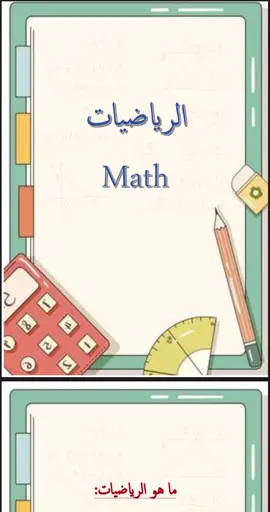 الرياضيات

Math

ما هو الرياضيات: